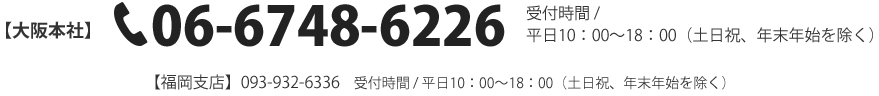 【大阪本社】 06-6748-6226 受付時間 / 平日10：00〜18：00（土日祝、年末年始を除く）

【福岡支店】 093-932-6336 受付時間 / 平日10：00〜18：00（土日祝、年末年始を除く）